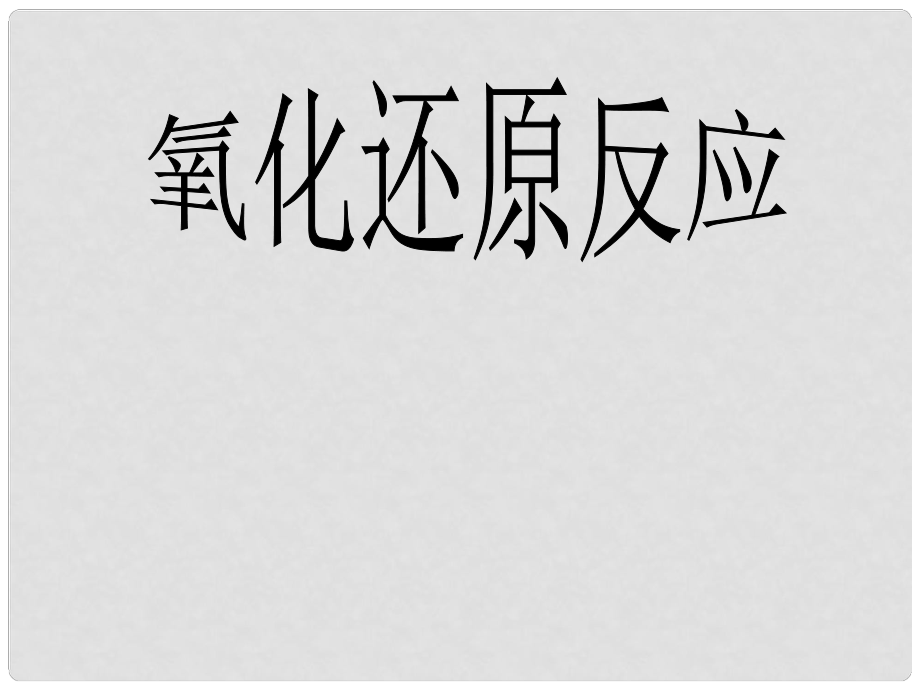 氧化还原反应